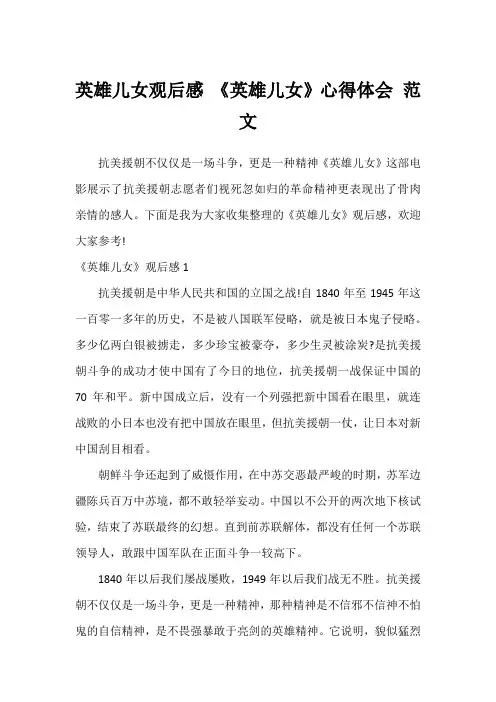 英雄儿女观后感 《英雄儿女》心得体会 范文

抗美援朝不仅仅是一场斗争，更是一种精神《英雄儿女》这部电影展示了抗美援朝志愿者们视死忽如归的革命精神更表现出了骨肉亲情的感人。下面是我为大家收集整理的《英雄儿女》观后感，欢迎大家参考!

《英雄儿女》观后感 1

抗美援朝是中华人民共和国的立国之战!自 1840 年至 1945 年这一百零一多年的历史，不是被八国联军侵略，就是被日本鬼子侵略。多少亿两白银被掳走，多少珍宝被豪夺，多少生灵被涂炭?是抗美援朝斗争的成功才使中国有了今日的地位，抗美援朝一战保证中国的 70 年和平。新中国成立后，没有一个列强把新中国看在眼里，就连战败的小日本也没有把中国放在眼里，但抗美援朝一仗，让日本对新中国刮目相看。

朝鲜斗争还起到了威慑作用，在中苏交恶最严峻的时期，苏军边疆陈兵百万中苏境，都不敢轻举妄动。中国以不公开的两次地下核试验，结束了苏联最终的幻想。直到前苏联解体，都没有任何一个苏联领导人，敢跟中国军队在正面斗争一较高下。

1840 年以后我们屡战屡败，1949 年以后我们战无不胜。抗美援朝不仅仅是一场斗争，更是一种精神，那种精神是不信邪不信神不怕鬼的自信精神，是不畏强暴敢于亮剑的英雄精神。它说明，貌似猛烈